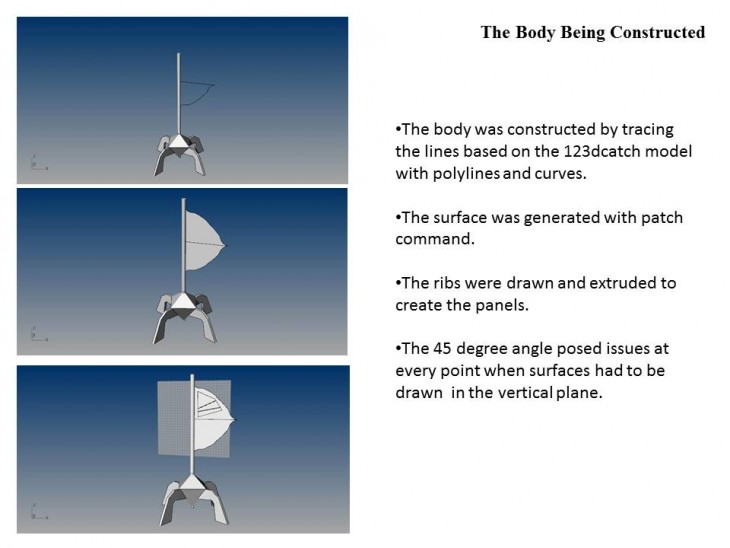 The Body Being Constructed

•The body was constructed by tracing the lines based on the 123dcatch model with polylines and curves.

•The surface was generated with patch command.

•The ribs were drawn and extruded to create the panels.

•The 45 degree angle posed issues at every point when surfaces had to be drawn in the vertical plane.